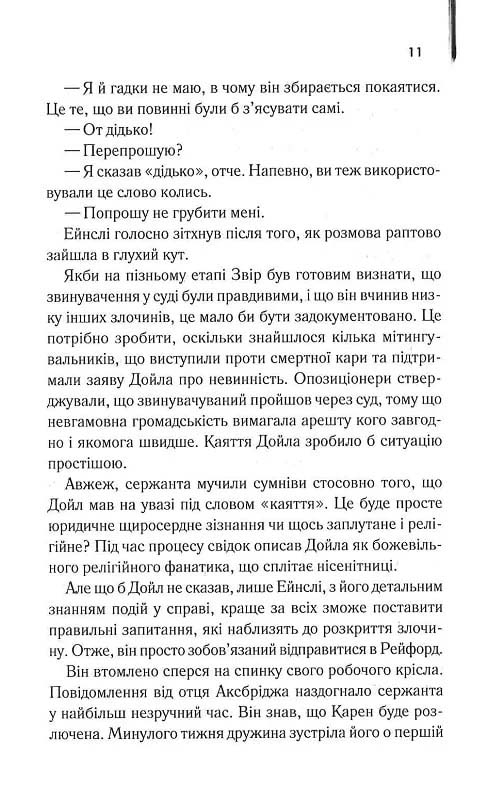 11

— Я й гадки не маю, в чому він збирається покаятися. Це те, що ви повинні були б з'ясувати самі.

— От дідько!

— Перепрошую?

— Я сказав «дідько», отче. Напевно, ви теж використовували це слово колись.

— Попрошу не грубити мені.

Ейнслі голосно зітхнув після того, як розмова раптово зайшла в глухий кут.

Якби на пізньому етапі Звір був готовим визнати, що звинувачення у суді були правдивими, і що він вчинив низку інших злочинів, це мало би бути задокументовано. Це потрібно зробити, оскільки знайшлося кілька мітингувальників, що виступили проти смертної кари та підтримали заяву Дойла про невинність. Опозиціонери стверджували, що звинувачуваний пройшов через суд, тому що невгамовна громадськість вимагала арешту кого завгодно і якомога швидше. Каяття Дойла зробило б ситуацію простішою.

Авжеж, сержанта мучили сумніви стосовно того, що Дойл мав на увазі під словом «каяття». Це буде просте юридичне щиросердне зізнання чи щось заплутане і релігійне? Під час процесу свідок описав Дойла як божевільного релігійного фанатика, що сплітає нісенітниці.

Але що б Дойл не сказав, лише Ейнслі, з його детальним знанням подій у справі, краще за всіх зможе поставити правильні запитання, які наблизять до розкриття злочину. Отже, він просто зобов'язаний відправитися в Рейфорд.

Він втомлено сперся на спинку свого робочого крісла. Повідомлення від отця Аксбріджа наздогнало сержанта у найбільш незручний час. Він знав, що Карен буде розлючена. Минулого тижня дружина зустріла його о першій